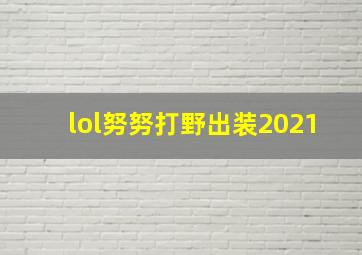 lol努努打野出装2021